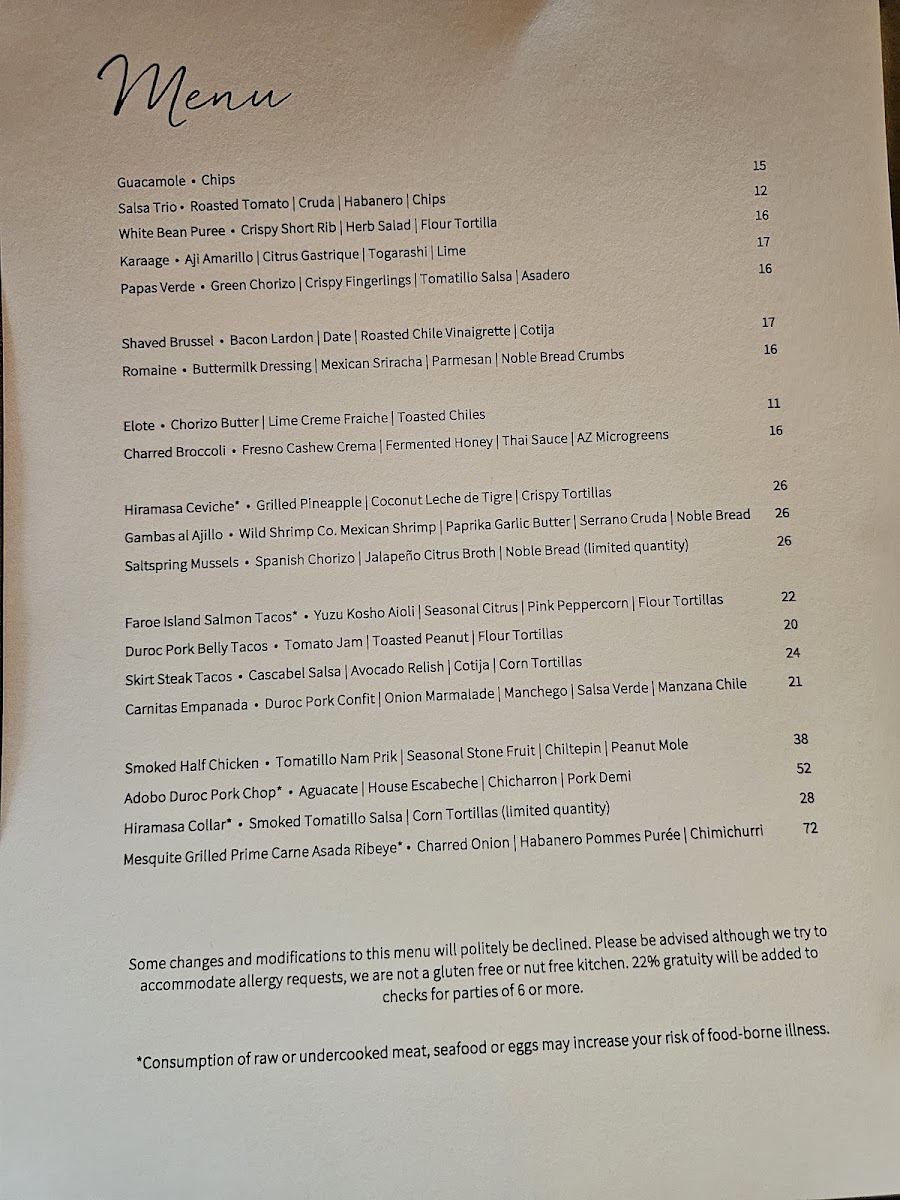 Menu

Guacamole • Chips 15
Salsa Trio • Roasted Tomato | Cruda | Habanero | Chips 12
White Bean Puree • Crispy Short Rib | Herb Salad | Flour Tortilla 16
Karaage • Aji Amarillo | Citrus Gastrique | Togarashi | Lime 17
Papas Verde • Green Chorizo | Crispy Fingerlings | Tomatillo Salsa | Asadero 16

Shaved Brussel • Bacon Lardon | Date | Roasted Chile Vinaigrette | Cotija 17
Romaine • Buttermilk Dressing | Mexican Sriracha | Parmesan | Noble Bread Crumbs 16

Elote • Chorizo Butter | Lime Creme Fraiche | Toasted Chiles 11
Charred Broccoli • Fresno Cashew Crema | Fermented Honey | Thai Sauce | AZ Microgreens 16

Hiramasa Ceviche* • Grilled Pineapple | Coconut Leche de Tigre | Crispy Tortillas 26
Gambas al Ajillo • Wild Shrimp Co. Mexican Shrimp | Paprika Garlic Butter | Serrano Cruda | Noble Bread 26
Saltspring Mussels • Spanish Chorizo | Jalapeño Citrus Broth | Noble Bread (limited quantity) 26

Faroe Island Salmon Tacos* • Yuzu Kosho Aioli | Seasonal Citrus | Pink Peppercorn | Flour Tortillas 22
Duroc Pork Belly Tacos • Tomato Jam | Toasted Peanut | Flour Tortillas 20
Skirt Steak Tacos • Cascabel Salsa | Avocado Relish | Cotija | Corn Tortillas 24
Carnitas Empanada • Duroc Pork Confit | Onion Marmalade | Manchego | Salsa Verde | Manzana Chile 21

Smoked Half Chicken • Tomatillo Nam Prik | Seasonal Stone Fruit | Chiltepin | Peanut Mole 38
Adobo Duroc Pork Chop* • Aguacate | House Escabeche | Chicharron | Pork Demi 52
Hiramasa Collar* • Smoked Tomatillo Salsa | Corn Tortillas (limited quantity) 28
Mesquite Grilled Prime Carne Asada Ribeye* • Charred Onion | Habanero Pommes Purée | Chimichurri 72

Some changes and modifications to this menu will politely be declined. Please be advised although we try to accommodate allergy requests, we are not a gluten free or nut free kitchen. 22% gratuity will be added to checks for parties of 6 or more.

*Consumption of raw or undercooked meat, seafood or eggs may increase your risk of food-borne illness.